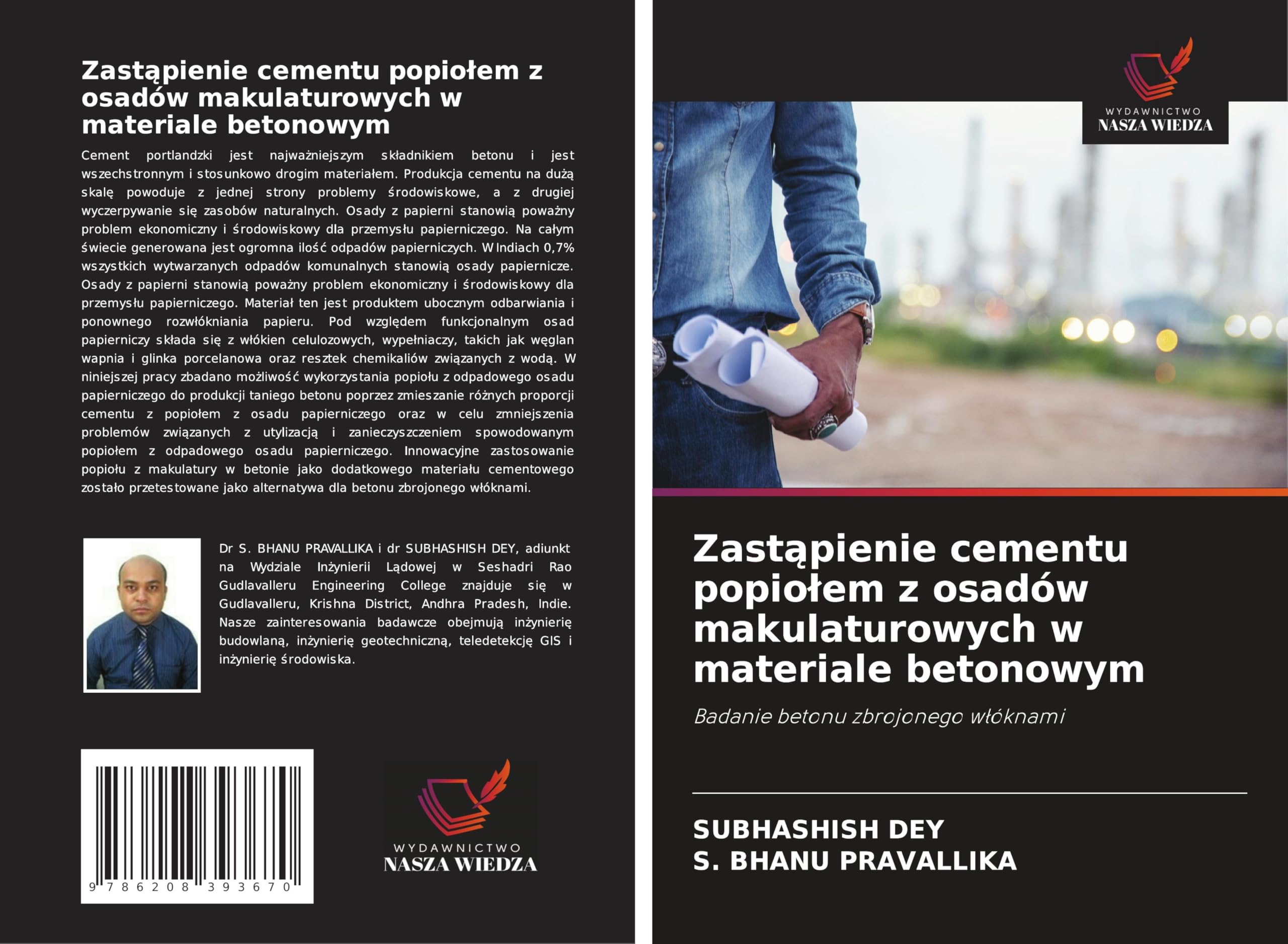 Zastąpienie cementu popiołem z osadów makulaturowych w materiale betonowym

Cement portlandzki jest najważniejszym składnikiem betonu i jest wszechstronnym i stosunkowo drogim materiałem. Produkcja cementu na dużą skalę powoduje z jednej strony problemy środowiskowe, a z drugiej wyczerpywanie się zasobów naturalnych. Osady z papierni stanowią poważny problem ekonomiczny i środowiskowy dla przemysłu papierniczego. Na całym świecie generowana jest ogromna ilość odpadów papierniczych. W Indiach 0,7% wszystkich wytwarzanych odpadów komunalnych stanowią osady papiernicze. Osady z papierni stanowią poważny problem ekonomiczny i środowiskowy dla przemysłu papierniczego. Materiał ten jest produktem ubocznym odbarwiania i ponownego rozwłókniania papieru. Pod względem funkcjonalnym osad papierniczy składa się z włókien celulozowych, wypełniaczy, takich jak węglan wapnia i glinka porcelanowa oraz resztek chemikaliów związanych z wodą. W niniejszej pracy zbadano możliwość wykorzystania popiołu z odpadowego osadu papierniczego do produkcji taniego betonu poprzez zmieszanie różnych proporcji cementu z popiołem z osadu papierniczego oraz w celu zmniejszenia problemów związanych z utylizacją i zanieczyszczeniem spowodowanym popiołem z odpadowego osadu papierniczego. Innowacyjne zastosowanie popiołu z makulatury w betonie jako dodatkowego materiału cementowego zostało przetestowane jako alternatywa dla betonu zbrojonego włóknami.

Dr S. BHANU PRAVALLIKA i dr SUBHASHISH DEY, adiunkt na Wydziale Inżynierii Lądowej w Seshadri Rao Gudlavalleru Engineering College znajduje się w Gudlavalleru, Krishna District, Andhra Pradesh, Indie. Nasze zainteresowania badawcze obejmują inżynierię budowlaną, inżynierię geotechniczną, teledetekcję GIS i inżynierię środowiska.

9 786208 393670

WYDAWNICTWO
NASZA WIEDZA

WYDAWNICTWO
NASZA WIEDZA

Zastąpienie cementu popiołem z osadów makulaturowych w materiale betonowym

Badanie betonu zbrojonego włóknami

SUBHASHISH DEY
S. BHANU PRAVALLIKA